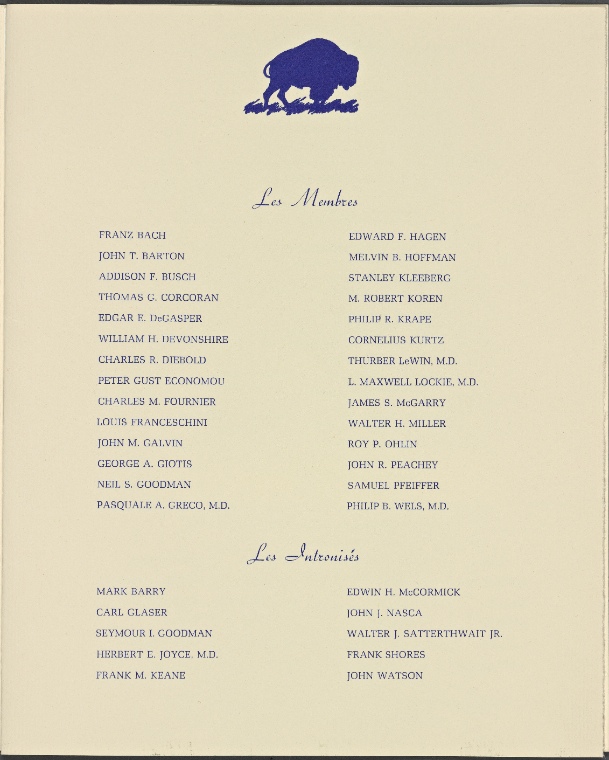 Les Membres

FRANZ BACH
JOHN T. BARTON
ADDISON F. BUSCH
THOMAS G. CORCORAN
EDGAR E. DeGASPER
WILLIAM H. DEVONSHIRE
CHARLES R. DIEBOLD
PETER GUST ECONOMOU
CHARLES M. FOURNIER
LOUIS FRANCESCHINI
JOHN M. GALVIN
GEORGE A. GIOTIS
NEIL S. GOODMAN
PASQUALE A. GRECO, M.D.

EDWARD F. HAGEN
MELVIN B. HOFFMAN
STANLEY KLEEBERG
M. ROBERT KOREN
PHILIP R. KRAPE
CORNELIUS KURTZ
THURBER LeWIN, M.D.
L. MAXWELL LOCKIE, M.D.
JAMES S. McGARRY
WALTER H. MILLER
ROY P. OHLIN
JOHN R. PEACHEY
SAMUEL PFEIFFER
PHILIP B. WELS, M.D.

Les Intronisés

MARK BARRY
CARL GLASER
SEYMOUR I. GOODMAN
HERBERT E. JOYCE, M.D.
FRANK M. KEANE

EDWIN H. McCORMICK
JOHN J. NASCA
WALTER J. SATTERTHWAIT JR.
FRANK SHORES
JOHN WATSON